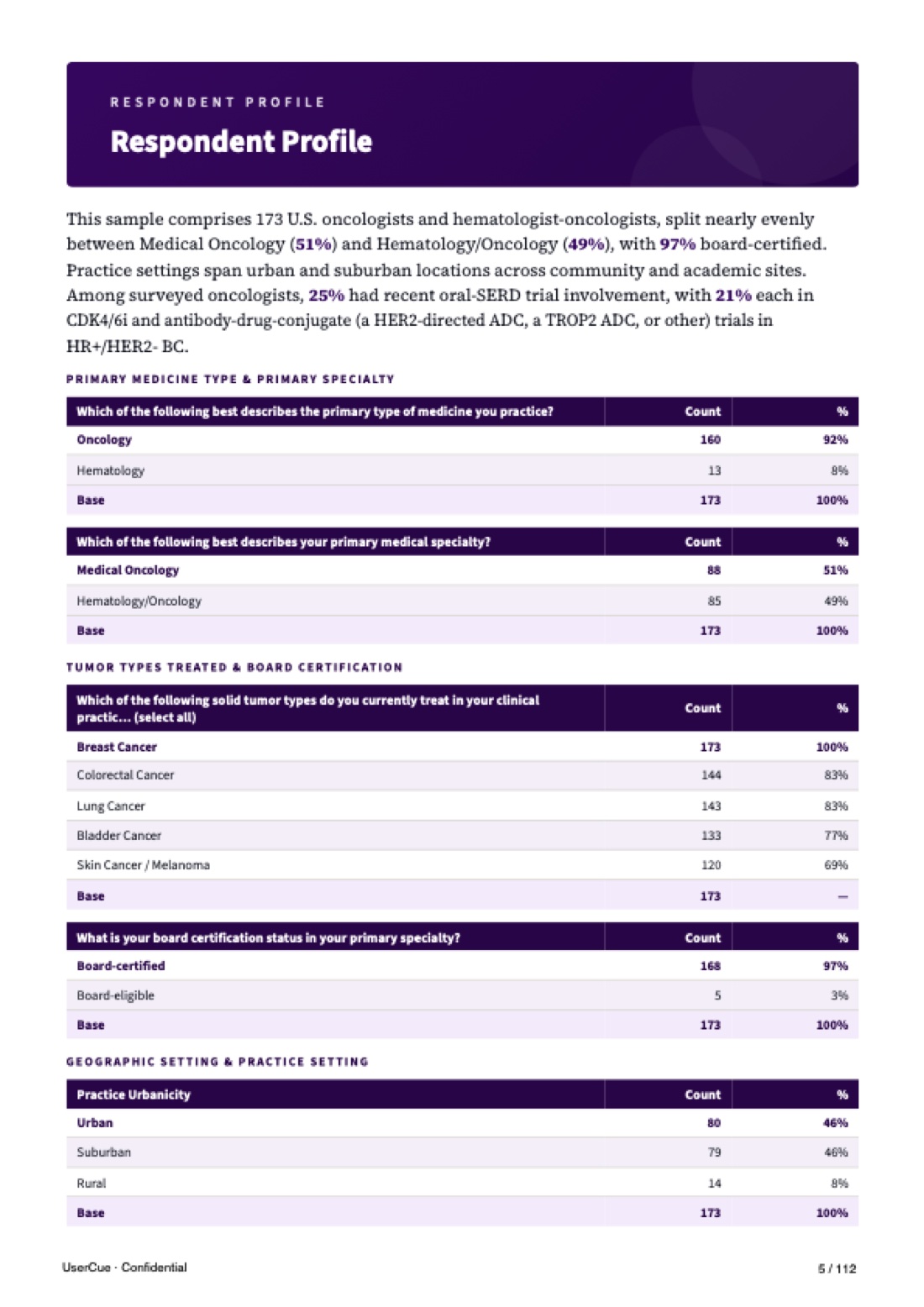 RESPONDENT PROFILE

Respondent Profile

This sample comprises 173 U.S. oncologists and hematologist-oncologists, split nearly evenly between Medical Oncology (51%) and Hematology/Oncology (49%), with 97% board-certified. Practice settings span urban and suburban locations across community and academic sites. Among surveyed oncologists, 25% had recent oral-SERD trial involvement, with 21% each in CDK4/6i and antibody-drug-conjugate (a HER2-directed ADC, a TROP2 ADC, or other) trials in HR+/HER2- BC.

PRIMARY MEDICINE TYPE & PRIMARY SPECIALTY

| Which of the following best describes the primary type of medicine you practice? | Count | % |
|---|---|---|
| Oncology | 160 | 92% |
| Hematology | 13 | 8% |
| Base | 173 | 100% |

| Which of the following best describes your primary medical specialty? | Count | % |
|---|---|---|
| Medical Oncology | 88 | 51% |
| Hematology/Oncology | 85 | 49% |
| Base | 173 | 100% |

TUMOR TYPES TREATED & BOARD CERTIFICATION

| Which of the following solid tumor types do you currently treat in your clinical practic... (select all) | Count | % |
|---|---|---|
| Breast Cancer | 173 | 100% |
| Colorectal Cancer | 144 | 83% |
| Lung Cancer | 143 | 83% |
| Bladder Cancer | 133 | 77% |
| Skin Cancer / Melanoma | 120 | 69% |
| Base | 173 | — |

| What is your board certification status in your primary specialty? | Count | % |
|---|---|---|
| Board-certified | 168 | 97% |
| Board-eligible | 5 | 3% |
| Base | 173 | 100% |

GEOGRAPHIC SETTING & PRACTICE SETTING

| Practice Urbanicity | Count | % |
|---|---|---|
| Urban | 80 | 46% |
| Suburban | 79 | 46% |
| Rural | 14 | 8% |
| Base | 173 | 100% |

UserCue · Confidential

5 / 112